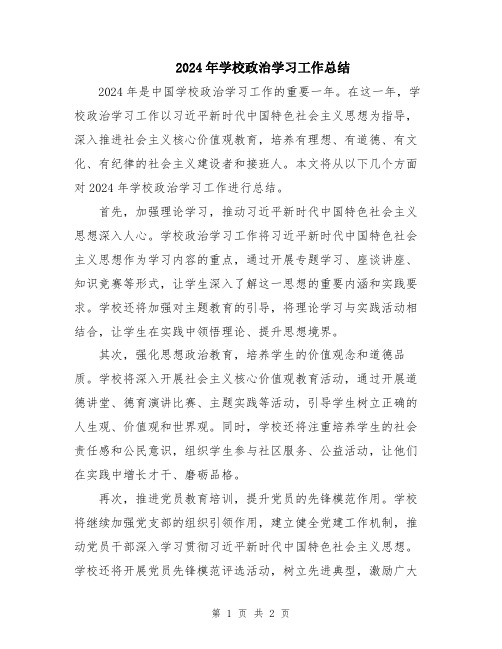 2024年学校政治学习工作总结

2024年是中国学校政治学习工作的重要一年。在这一年，学校政治学习工作以习近平新时代中国特色社会主义思想为指导，深入推进社会主义核心价值观教育，培养有理想、有道德、有文化、有纪律的社会主义建设者和接班人。本文将从以下几个方面对2024年学校政治学习工作进行总结。

首先，加强理论学习，推动习近平新时代中国特色社会主义思想深入人心。学校政治学习工作将习近平新时代中国特色社会主义思想作为学习内容的重点，通过开展专题学习、座谈讲座、知识竞赛等形式，让学生深入了解这一思想的重要内涵和实践要求。学校还将加强对主题教育的引导，将理论学习与实践活动相结合，让学生在实践中领悟理论、提升思想境界。

其次，强化思想政治教育，培养学生的价值观念和道德品质。学校将深入开展社会主义核心价值观教育活动，通过开展道德讲堂、德育演讲比赛、主题实践等活动，引导学生树立正确的人生观、价值观和世界观。同时，学校还将注重培养学生的社会责任感和公民意识，组织学生参与社区服务、公益活动，让他们在实践中增长才干、磨砺品格。

再次，推进党员教育培训，提升党员的先锋模范作用。学校将继续加强党支部的组织引领作用，建立健全党建工作机制，推动党员干部深入学习贯彻习近平新时代中国特色社会主义思想。学校还将开展党员先锋模范评选活动，树立先进典型，激励广大

第 1 页 共 2 页